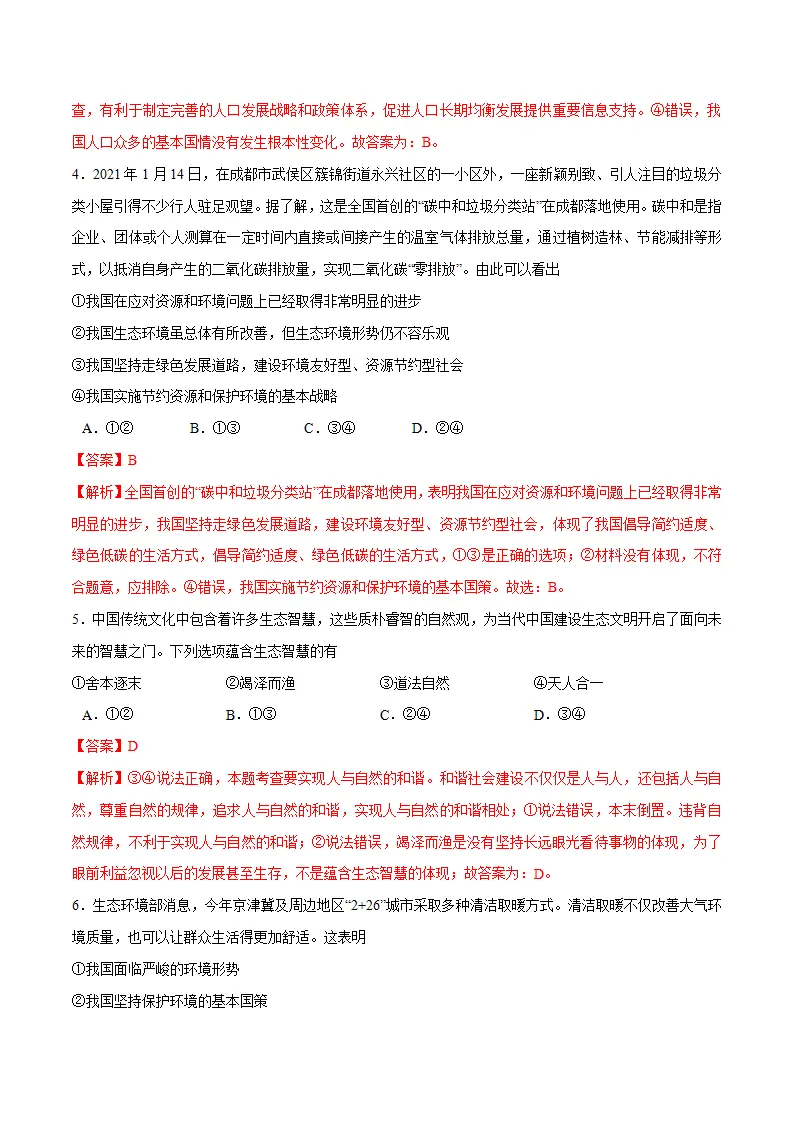 查，有利于制定完善的人口发展战略和政策体系，促进人口长期均衡发展提供重要信息支持。④错误，我国人口众多的基本国情没有发生根本性变化。故答案为：B。

4．2021年1月14日，在成都市武侯区簇锦街道永兴社区的一小区外，一座新颖别致、引人注目的垃圾分类小屋引得不少行人驻足观望。据了解，这是全国首创的“碳中和垃圾分类站”在成都落地使用。碳中和是指企业、团体或个人测算在一定时间内直接或间接产生的温室气体排放总量，通过植树造林、节能减排等形式，以抵消自身产生的二氧化碳排放量，实现二氧化碳“零排放”。由此可以看出

①我国在应对资源和环境问题上已经取得非常明显的进步

②我国生态环境虽总体有所改善，但生态环境形势仍不容乐观

③我国坚持走绿色发展道路，建设环境友好型、资源节约型社会

④我国实施节约资源和保护环境的基本战略

A．①② B．①③ C．③④ D．②④

【答案】B

【解析】全国首创的“碳中和垃圾分类站”在成都落地使用，表明我国在应对资源和环境问题上已经取得非常明显的进步，我国坚持走绿色发展道路，建设环境友好型、资源节约型社会，体现了我国倡导简约适度、绿色低碳的生活方式，倡导简约适度、绿色低碳的生活方式，①③是正确的选项；②材料没有体现，不符合题意，应排除。④错误，我国实施节约资源和保护环境的基本国策。故选：B。

5．中国传统文化中包含着许多生态智慧，这些质朴睿智的自然观，为当代中国建设生态文明开启了面向未来的智慧之门。下列选项蕴含生态智慧的有

①舍本逐末 ②竭泽而渔 ③道法自然 ④天人合一

A．①② B．①③ C．②④ D．③④

【答案】D

【解析】③④说法正确，本题考查要实现人与自然的和谐。和谐社会建设不仅仅是人与人，还包括人与自然，尊重自然的规律，追求人与自然的和谐，实现人与自然的和谐相处；①说法错误，本末倒置。违背自然规律，不利于实现人与自然的和谐；②说法错误，竭泽而渔是没有坚持长远眼光看待事物的体现，为了眼前利益忽视以后的发展甚至生存，不是蕴含生态智慧的体现；故答案为：D。

6．生态环境部消息，今年京津冀及周边地区“2+26”城市采取多种清洁取暖方式。清洁取暖不仅改善大气环境质量，也可以让群众生活得更加舒适。这表明

①我国面临严峻的环境形势

②我国坚持保护环境的基本国策